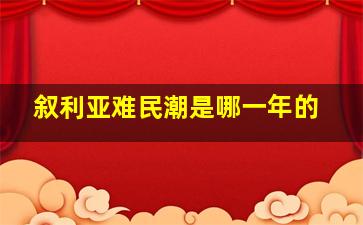 叙利亚难民潮是哪一年的